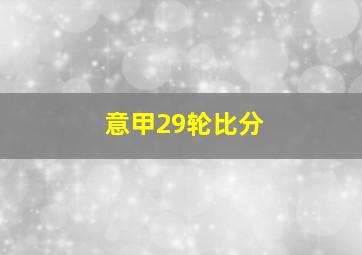 意甲29轮比分